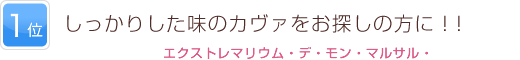 1位

しっかりした味のカヴァをお探しの方に！！

エクストレマリウム・デ・モン・マルサル・